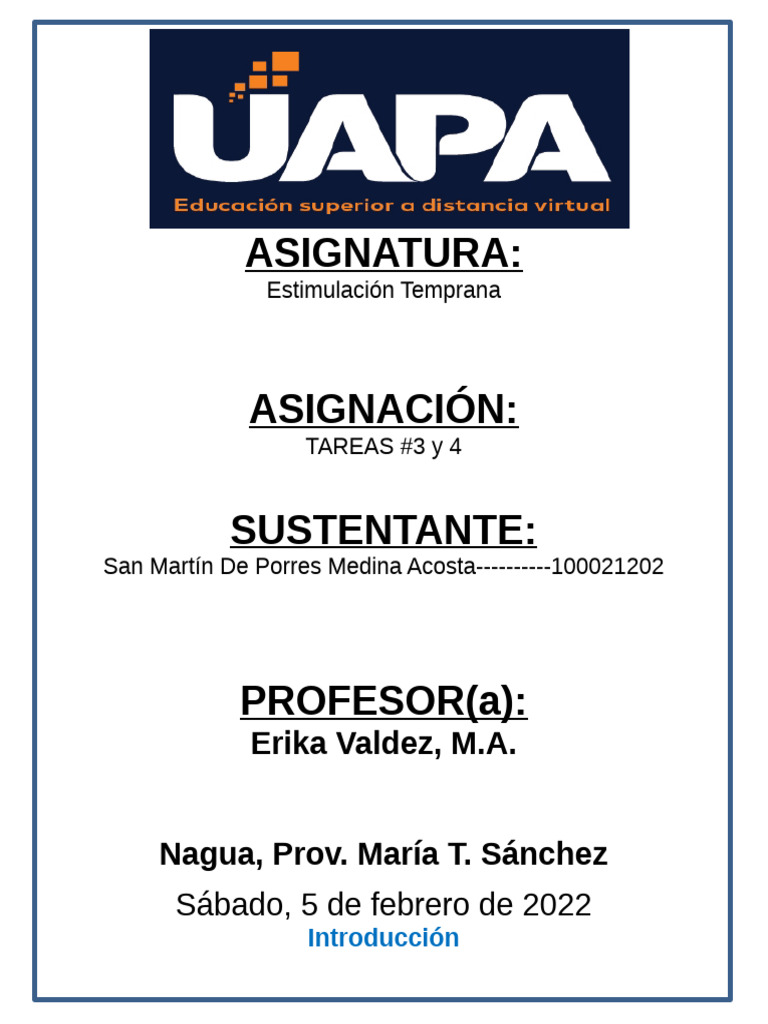 UAPA
Educación superior a distancia virtual

ASIGNATURA:
Estimulación Temprana

ASIGNACIÓN:
TAREAS #3 y 4

SUSTENTANTE:
San Martín De Porres Medina Acosta----------100021202

PROFESOR(a):
Erika Valdez, M.A.

Nagua, Prov. María T. Sánchez
Sábado, 5 de febrero de 2022
Introducción